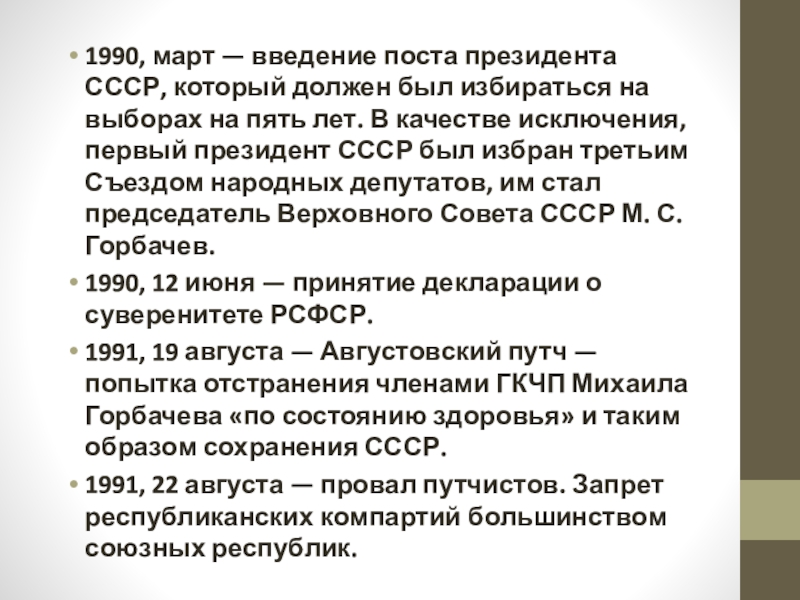 • 1990, март — введение поста президента СССР, который должен был избираться на выборах на пять лет. В качестве исключения, первый президент СССР был избран третьим Съездом народных депутатов, им стал председатель Верховного Совета СССР М. С. Горбачев.

• 1990, 12 июня — принятие декларации о суверенитете РСФСР.

• 1991, 19 августа — Августовский путч — попытка отстранения членами ГКЧП Михаила Горбачева «по состоянию здоровья» и таким образом сохранения СССР.

• 1991, 22 августа — провал путчистов. Запрет республиканских компартий большинством союзных республик.